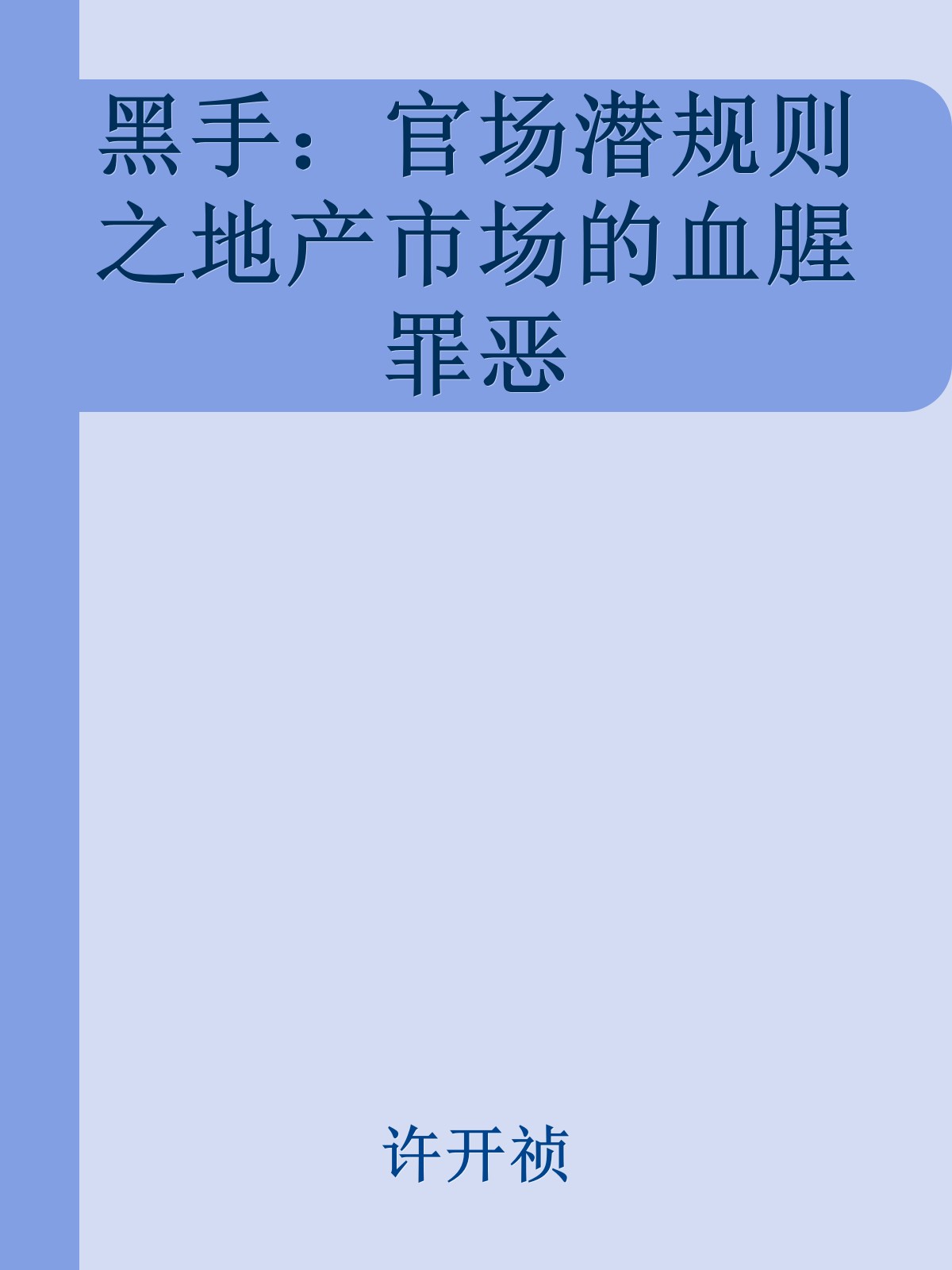 黑手：官场潜规则之地产市场的血腥罪恶

许开祯